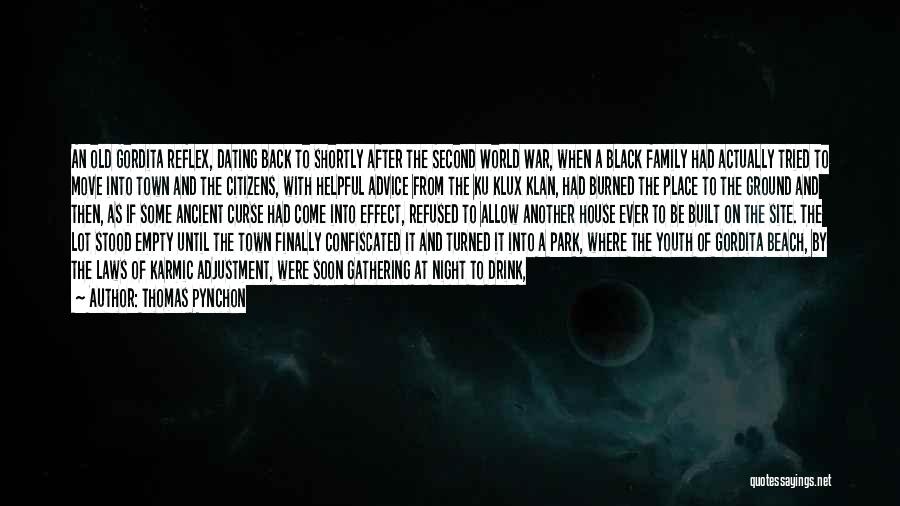 AN OLD GORDITA REFLEX, DATING BACK TO SHORTLY AFTER THE SECOND WORLD WAR, WHEN A BLACK FAMILY HAD ACTUALLY TRIED TO MOVE INTO TOWN AND THE CITIZENS, WITH HELPFUL ADVICE FROM THE KU KLUX KLAN, HAD BURNED THE PLACE TO THE GROUND AND THEN, AS IF SOME ANCIENT CURSE HAD COME INTO EFFECT, REFUSED TO ALLOW ANOTHER HOUSE EVER TO BE BUILT ON THE SITE. THE LOT STOOD EMPTY UNTIL THE TOWN FINALLY CONFISCATED IT AND TURNED IT INTO A PARK, WHERE THE YOUTH OF GORDITA BEACH, BY THE LAWS OF KARMIC ADJUSTMENT, WERE SOON GATHERING AT NIGHT TO DRINK,

— AUTHOR: THOMAS PYNCHON

quotessayings.net